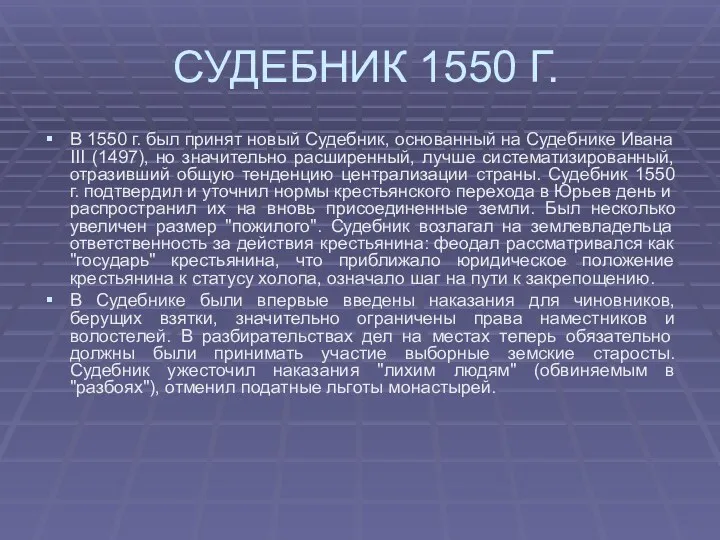 СУДЕБНИК 1550 Г.

▪ В 1550 г. был принят новый Судебник, основанный на Судебнике Ивана III (1497), но значительно расширенный, лучше систематизированный, отразивший общую тенденцию централизации страны. Судебник 1550 г. подтвердил и уточнил нормы крестьянского перехода в Юрьев день и распространил их на вновь присоединенные земли. Был несколько увеличен размер "пожилого". Судебник возлагал на землевладельца ответственность за действия крестьянина: феодал рассматривался как "государь" крестьянина, что приближало юридическое положение крестьянина к статусу холопа, означало шаг на пути к закрепощению.

▪ В Судебнике были впервые введены наказания для чиновников, берущих взятки, значительно ограничены права наместников и волостелей. В разбирательствах дел на местах теперь обязательно должны были принимать участие выборные земские старосты. Судебник ужесточил наказания "лихим людям" (обвиняемым в "разбоях"), отменил податные льготы монастырей.